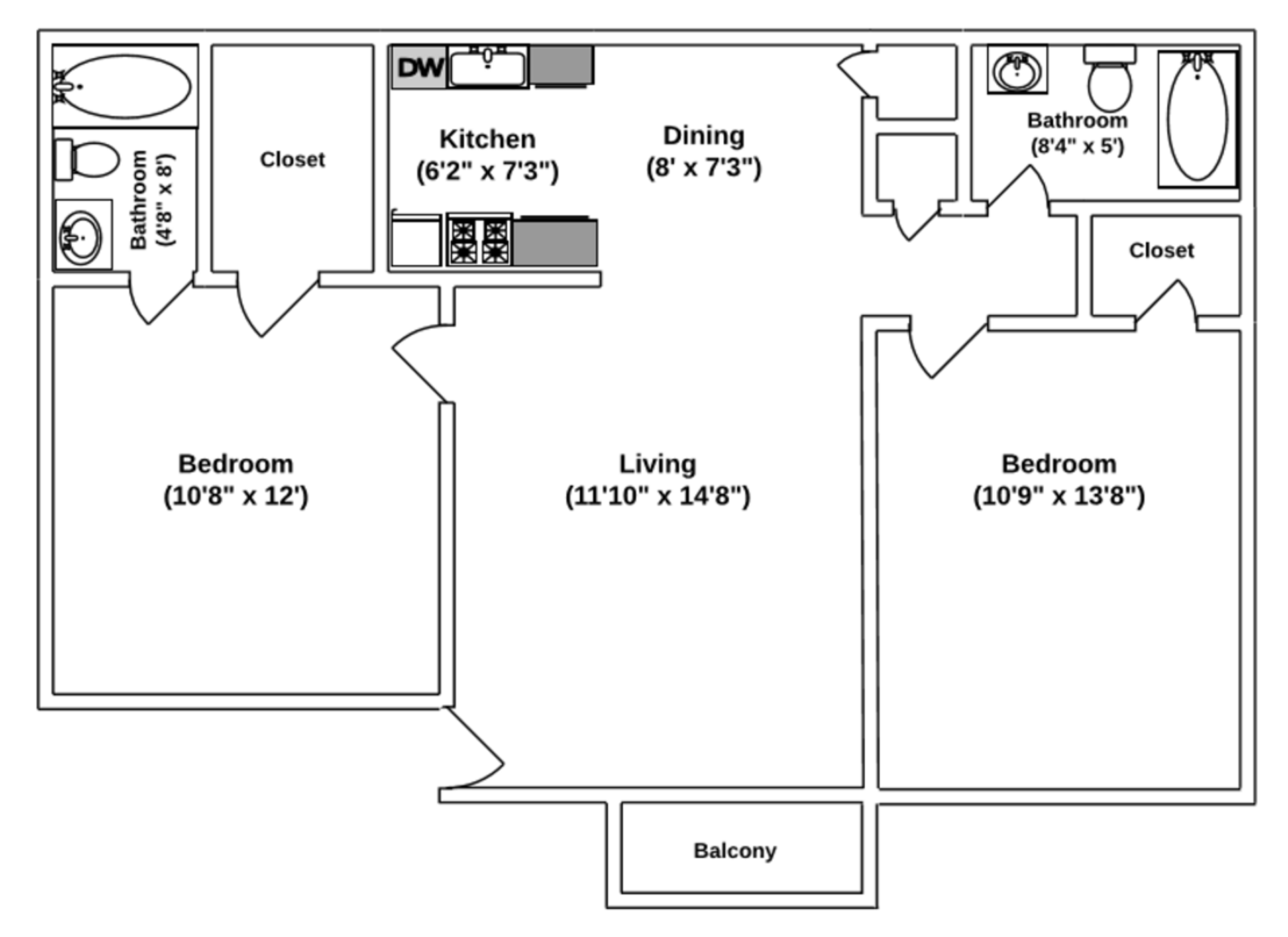 DW

Bathroom
(4'8" x 8')

Closet

Kitchen
(6'2" x 7'3")

Dining
(8' x 7'3")

Bathroom
(8'4" x 5')

Closet

Bedroom
(10'8" x 12')

Living
(11'10" x 14'8")

Bedroom
(10'9" x 13'8")

Balcony